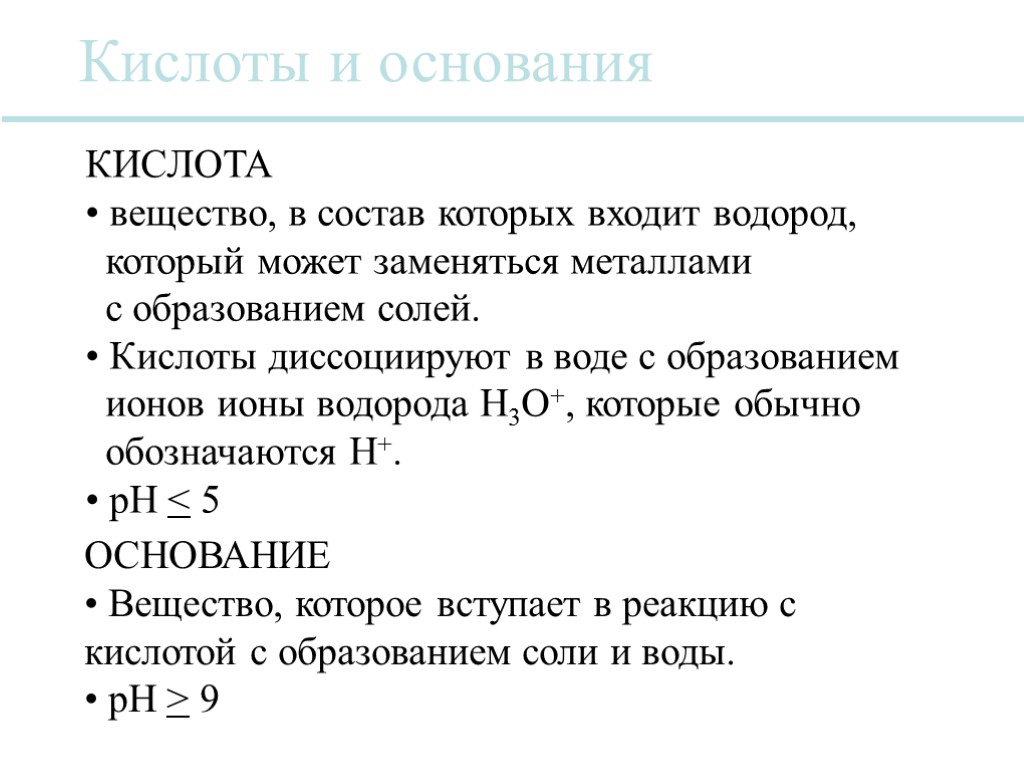 Кислоты и основания

КИСЛОТА

• вещество, в состав которых входит водород, который может заменяться металлами с образованием солей.

• Кислоты диссоциируют в воде с образованием ионов ионы водорода $H_3O^+$, которые обычно обозначаются $H^+$.

• pH $\leq$ 5

ОСНОВАНИЕ

• Вещество, которое вступает в реакцию с кислотой с образованием соли и воды.

• pH $\geq$ 9